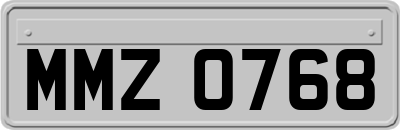 MMZ 0768